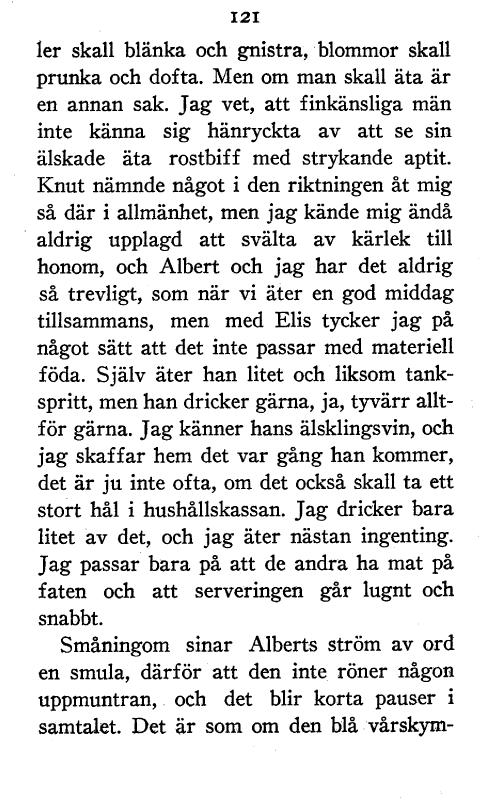 121

ler skall blänka och gnistra, blommor skall prunka och dofta. Men om man skall äta är en annan sak. Jag vet, att finkänsliga män inte känna sig hänryckta av att se sin älskade äta rostbiff med strykande aptit. Knut nämnde något i den riktningen åt mig så där i allmänhet, men jag kände mig ändå aldrig upplagd att svälta av kärlek till honom, och Albert och jag har det aldrig så trevligt, som när vi äter en god middag tillsammans, men med Elis tycker jag på något sätt att det inte passar med materiell föda. Själv äter han litet och liksom tankspritt, men han dricker gärna, ja, tyvärr alltför gärna. Jag känner hans älsklingsvin, och jag skaffar hem det var gång han kommer, det är ju inte ofta, om det också skall ta ett stort hål i hushållskassan. Jag dricker bara litet av det, och jag äter nästan ingenting. Jag passar bara på att de andra ha mat på faten och att serveringen går lugnt och snabbt.

Småningom sinar Alberts ström av ord en smula, därför att den inte röner någon uppmuntran, och det blir korta pauser i samtalet. Det är som om den blå vårskym-